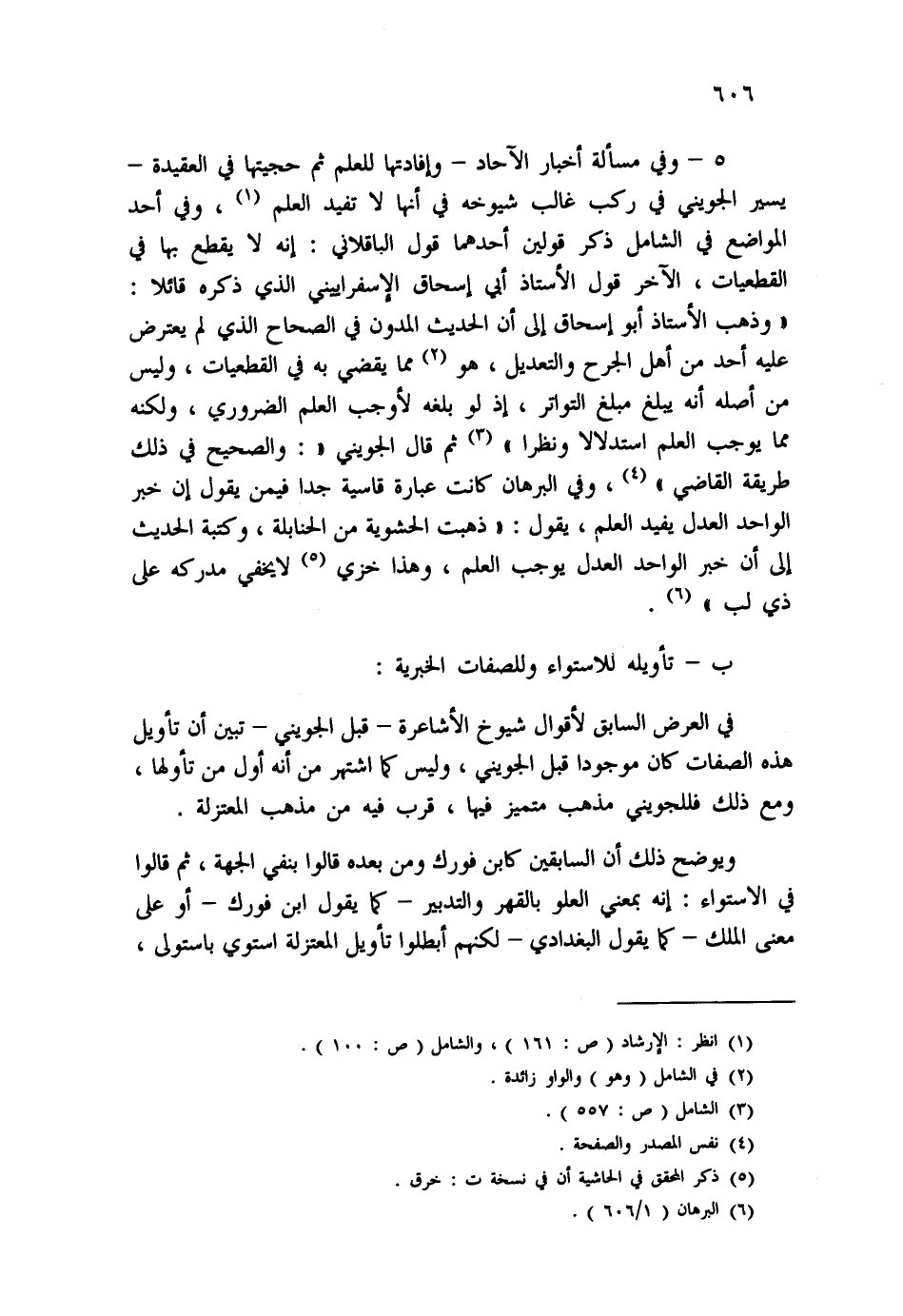 ٦٠٦

٥ – وفي مسألة أخبار الآحاد – وإفادتها للعلم ثم حجيتها في العقيدة – يسير الجويني في ركب غالب شيوخه في أنها لا تفيد العلم (١) ، وفي أحد المواضع في الشامل ذكر قولين أحدهما قول الباقلاني : إنه لا يقطع بها في القطعيات ، الآخر قول الأستاذ أبي إسحاق الإسفراييني الذي ذكره قائلا : « وذهب الأستاذ أبو إسحاق إلى أن الحديث المدون في الصحاح الذي لم يعترض عليه أحد من أهل الجرح والتعديل ، هو (٢) مما يقضي به في القطعيات ، وليس من أصله أنه يبلغ مبلغ التواتر ، إذ لو بلغه لأوجب العلم الضروري ، ولكنه مما يوجب العلم استدلالا ونظرا » (٣) ثم قال الجويني « : والصحيح في ذلك طريقة القاضي » (٤) ، وفي البرهان كانت عبارة قاسية جدا فيمن يقول إن خبر الواحد العدل يفيد العلم ، يقول : « ذهبت الحشوية من الحنابلة ، وكتبة الحديث إلى أن خبر الواحد العدل يوجب العلم ، وهذا خزي (٥) لايخفي مدركه على ذي لب » (٦) .

ب – تأويله للاستواء وللصفات الخبرية :

في العرض السابق لأقوال شيوخ الأشاعرة – قبل الجويني – تبين أن تأويل هذه الصفات كان موجودا قبل الجويني ، وليس كما اشتهر من أنه أول من تأولها ، ومع ذلك فللجويني مذهب متميز فيها ، قرب فيه من مذهب المعتزلة .

ويوضح ذلك أن السابقين كابن فورك ومن بعده قالوا بنفي الجهة ، ثم قالوا في الاستواء : إنه بمعني العلو بالقهر والتدبير – كما يقول ابن فورك – أو على معنى الملك – كما يقول البغدادي – لكنهم أبطلوا تأويل المعتزلة استوي باستولى ،

(١) انظر : الإرشاد ( ص : ١٦١ ) ، والشامل ( ص : ١٠٠ ) .
(٢) في الشامل ( وهو ) والواو زائدة .
(٣) الشامل ( ص : ٥٥٧ ) .
(٤) نفس المصدر والصفحة .
(٥) ذكر المحقق في الحاشية أن في نسخة ت : خرق .
(٦) البرهان ( ٦٠٦/١ ) .